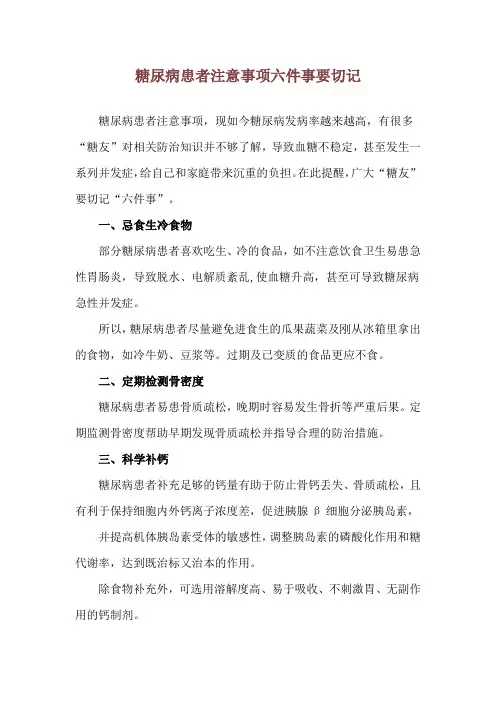 糖尿病患者注意事项六件事要切记

糖尿病患者注意事项，现如今糖尿病发病率越来越高，有很多“糖友”对相关防治知识并不够了解，导致血糖不稳定，甚至发生一系列并发症，给自己和家庭带来沉重的负担。在此提醒，广大“糖友”要切记“六件事”。

一、忌食生冷食物

部分糖尿病患者喜欢吃生、冷的食品，如不注意饮食卫生易患急性胃肠炎，导致脱水、电解质紊乱，使血糖升高，甚至可导致糖尿病急性并发症。

所以，糖尿病患者尽量避免进食生的瓜果蔬菜及刚从冰箱里拿出的食物，如冷牛奶、豆浆等。过期及已变质的食品更应不食。

二、定期检测骨密度

糖尿病患者易患骨质疏松，晚期时容易发生骨折等严重后果。定期监测骨密度帮助早期发现骨质疏松并指导合理的防治措施。

三、科学补钙

糖尿病患者补充足够的钙量有助于防止骨钙丢失、骨质疏松，且有利于保持细胞内外钙离子浓度差，促进胰腺 β 细胞分泌胰岛素，

并提高机体胰岛素受体的敏感性，调整胰岛素的磷酸化作用和糖代谢率，达到既治标又治本的作用。

除食物补充外，可选用溶解度高、易于吸收、不刺激胃、无副作用的钙制剂。